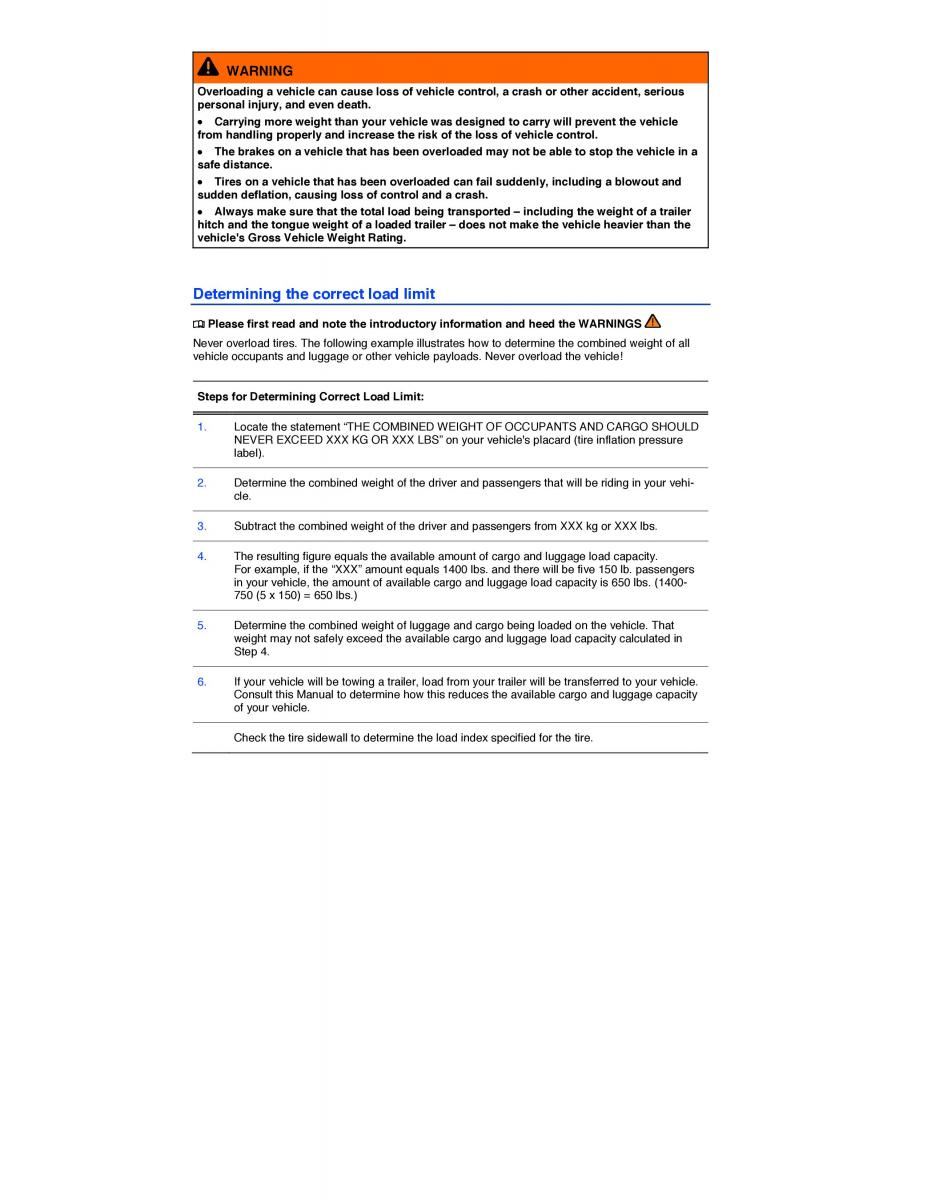 WARNING

Overloading a vehicle can cause loss of vehicle control, a crash or other accident, serious personal injury, and even death.

• Carrying more weight than your vehicle was designed to carry will prevent the vehicle from handling properly and increase the risk of the loss of vehicle control.

• The brakes on a vehicle that has been overloaded may not be able to stop the vehicle in a safe distance.

• Tires on a vehicle that has been overloaded can fail suddenly, including a blowout and sudden deflation, causing loss of control and a crash.

• Always make sure that the total load being transported – including the weight of a trailer hitch and the tongue weight of a loaded trailer – does not make the vehicle heavier than the vehicle's Gross Vehicle Weight Rating.

Determining the correct load limit

Please first read and note the introductory information and heed the WARNINGS

Never overload tires. The following example illustrates how to determine the combined weight of all vehicle occupants and luggage or other vehicle payloads. Never overload the vehicle!

Steps for Determining Correct Load Limit:

1. Locate the statement "THE COMBINED WEIGHT OF OCCUPANTS AND CARGO SHOULD NEVER EXCEED XXX KG OR XXX LBS" on your vehicle's placard (tire inflation pressure label).

2. Determine the combined weight of the driver and passengers that will be riding in your vehicle.

3. Subtract the combined weight of the driver and passengers from XXX kg or XXX lbs.

4. The resulting figure equals the available amount of cargo and luggage load capacity. For example, if the "XXX" amount equals 1400 lbs. and there will be five 150 lb. passengers in your vehicle, the amount of available cargo and luggage load capacity is 650 lbs. (1400-750 (5 x 150) = 650 lbs.)

5. Determine the combined weight of luggage and cargo being loaded on the vehicle. That weight may not safely exceed the available cargo and luggage load capacity calculated in Step 4.

6. If your vehicle will be towing a trailer, load from your trailer will be transferred to your vehicle. Consult this Manual to determine how this reduces the available cargo and luggage capacity of your vehicle.

Check the tire sidewall to determine the load index specified for the tire.